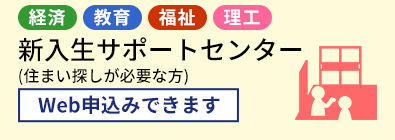 経済 教育 福祉 理工

新入生サポートセンター
(住まい探しが必要な方)

Web申込みできます